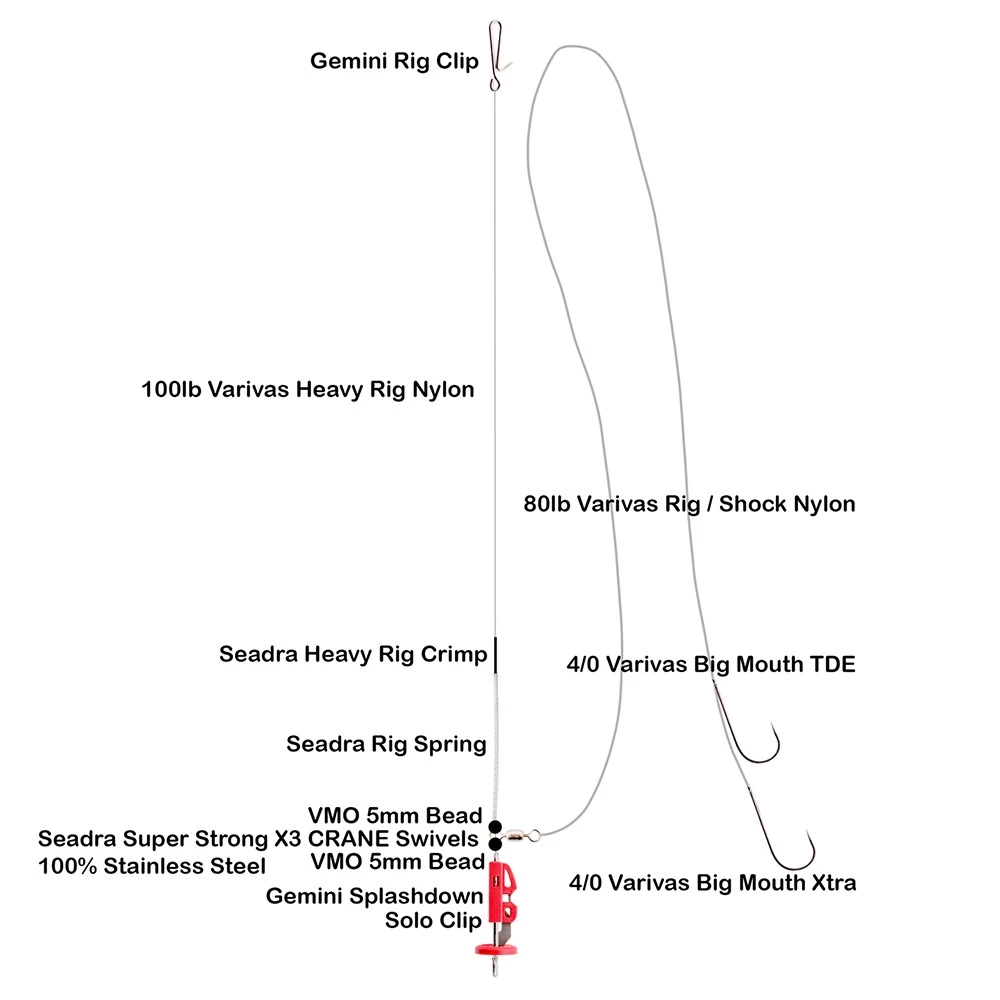 Gemini Rig Clip

100lb Varivas Heavy Rig Nylon

80lb Varivas Rig / Shock Nylon

Seadra Heavy Rig Crimp

4/0 Varivas Big Mouth TDE

Seadra Rig Spring

VMO 5mm Bead
Seadra Super Strong X3 CRANE Swivels
100% Stainless Steel
VMO 5mm Bead
Gemini Splashdown
Solo Clip

4/0 Varivas Big Mouth Xtra